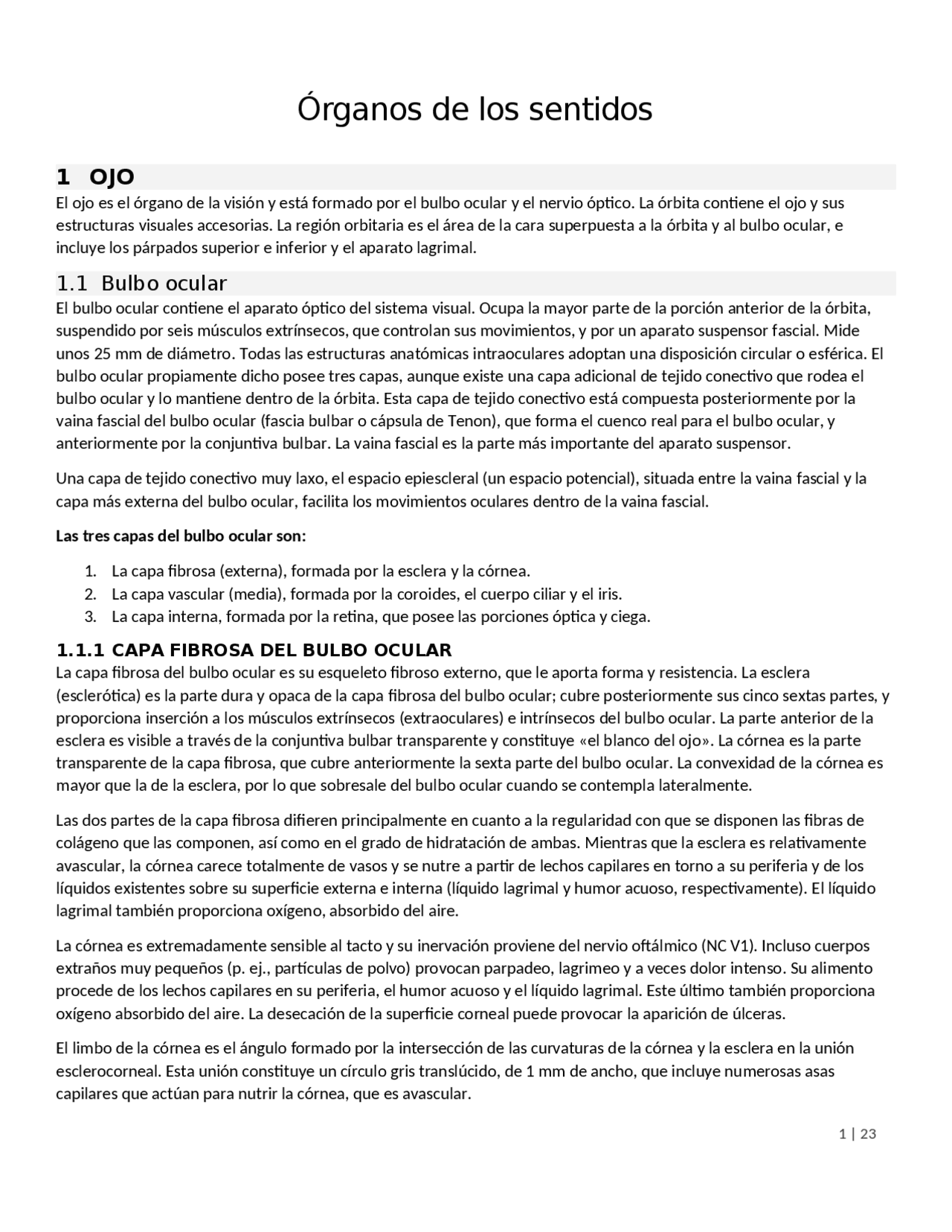 Órganos de los sentidos

1 OJO

El ojo es el órgano de la visión y está formado por el bulbo ocular y el nervio óptico. La órbita contiene el ojo y sus estructuras visuales accesorias. La región orbitaria es el área de la cara superpuesta a la órbita y al bulbo ocular, e incluye los párpados superior e inferior y el aparato lagrimal.

1.1 Bulbo ocular

El bulbo ocular contiene el aparato óptico del sistema visual. Ocupa la mayor parte de la porción anterior de la órbita, suspendido por seis músculos extrínsecos, que controlan sus movimientos, y por un aparato suspensor fascial. Mide unos 25 mm de diámetro. Todas las estructuras anatómicas intraoculares adoptan una disposición circular o esférica. El bulbo ocular propiamente dicho posee tres capas, aunque existe una capa adicional de tejido conectivo que rodea el bulbo ocular y lo mantiene dentro de la órbita. Esta capa de tejido conectivo está compuesta posteriormente por la vaina fascial del bulbo ocular (fascia bulbar o cápsula de Tenon), que forma el cuenco real para el bulbo ocular, y anteriormente por la conjuntiva bulbar. La vaina fascial es la parte más importante del aparato suspensor.

Una capa de tejido conectivo muy laxo, el espacio epiescleral (un espacio potencial), situada entre la vaina fascial y la capa más externa del bulbo ocular, facilita los movimientos oculares dentro de la vaina fascial.

Las tres capas del bulbo ocular son:

1. La capa fibrosa (externa), formada por la esclera y la córnea.
2. La capa vascular (media), formada por la coroides, el cuerpo ciliar y el iris.
3. La capa interna, formada por la retina, que posee las porciones óptica y ciega.

1.1.1 CAPA FIBROSA DEL BULBO OCULAR

La capa fibrosa del bulbo ocular es su esqueleto fibroso externo, que le aporta forma y resistencia. La esclera (esclerótica) es la parte dura y opaca de la capa fibrosa del bulbo ocular; cubre posteriormente sus cinco sextas partes, y proporciona inserción a los músculos extrínsecos (extraoculares) e intrínsecos del bulbo ocular. La parte anterior de la esclera es visible a través de la conjuntiva bulbar transparente y constituye «el blanco del ojo». La córnea es la parte transparente de la capa fibrosa, que cubre anteriormente la sexta parte del bulbo ocular. La convexidad de la córnea es mayor que la de la esclera, por lo que sobresale del bulbo ocular cuando se contempla lateralmente.

Las dos partes de la capa fibrosa difieren principalmente en cuanto a la regularidad con que se disponen las fibras de colágeno que las componen, así como en el grado de hidratación de ambas. Mientras que la esclera es relativamente avascular, la córnea carece totalmente de vasos y se nutre a partir de lechos capilares en torno a su periferia y de los líquidos existentes sobre su superficie externa e interna (líquido lagrimal y humor acuoso, respectivamente). El líquido lagrimal también proporciona oxígeno, absorbido del aire.

La córnea es extremadamente sensible al tacto y su inervación proviene del nervio oftálmico (NC V1). Incluso cuerpos extraños muy pequeños (p. ej., partículas de polvo) provocan parpadeo, lagrimeo y a veces dolor intenso. Su alimento procede de los lechos capilares en su periferia, el humor acuoso y el líquido lagrimal. Este último también proporciona oxígeno absorbido del aire. La desecación de la superficie corneal puede provocar la aparición de úlceras.

El limbo de la córnea es el ángulo formado por la intersección de las curvaturas de la córnea y la esclera en la unión esclerocorneal. Esta unión constituye un círculo gris translúcido, de 1 mm de ancho, que incluye numerosas asas capilares que actúan para nutrir la córnea, que es avascular.

1 | 23